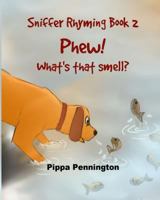 Sniffer Rhyming Book 2

Phew!

What's that smell?

Pippa Pennington